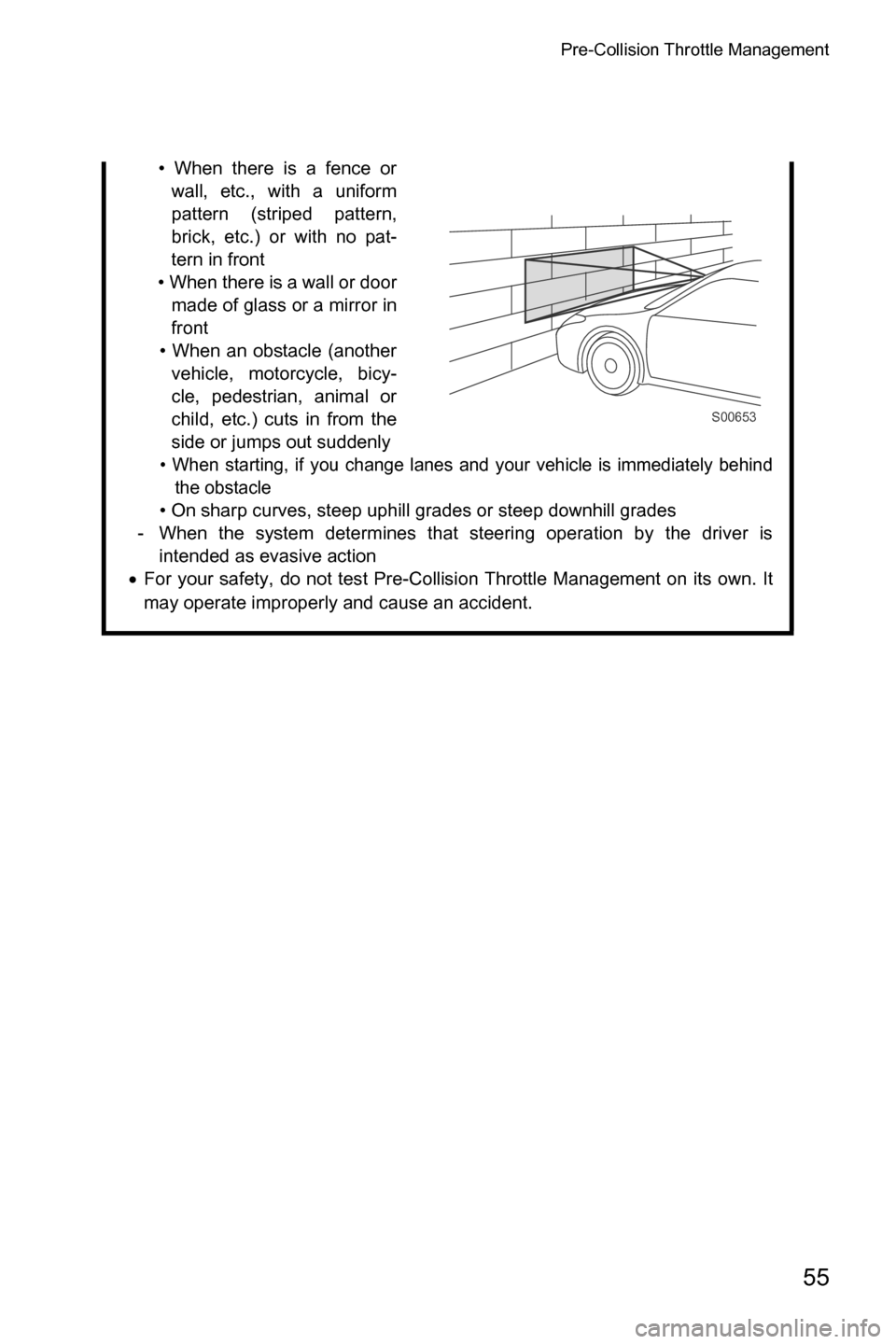 Pre-Collision Throttle Management

• When there is a fence or wall, etc., with a uniform pattern (striped pattern, brick, etc.) or with no pattern in front
• When there is a wall or door made of glass or a mirror in front
• When an obstacle (another vehicle, motorcycle, bicycle, pedestrian, animal or child, etc.) cuts in from the side or jumps out suddenly

S00653

• When starting, if you change lanes and your vehicle is immediately behind the obstacle
• On sharp curves, steep uphill grades or steep downhill grades
- When the system determines that steering operation by the driver is intended as evasive action
• For your safety, do not test Pre-Collision Throttle Management on its own. It may operate improperly and cause an accident.

55

carmanualsonline.info